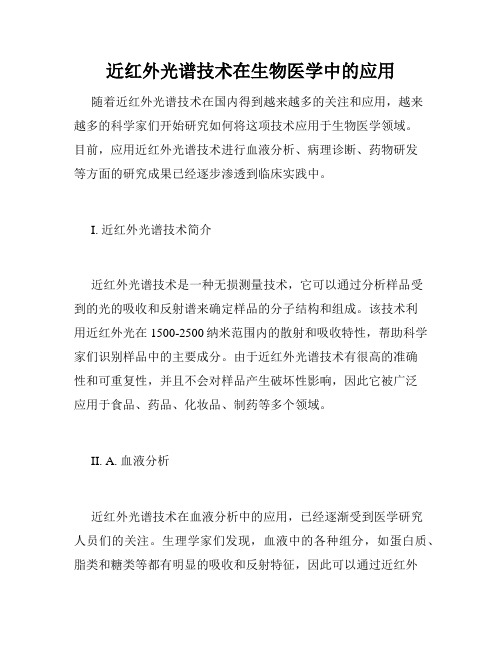 近红外光谱技术在生物医学中的应用

随着近红外光谱技术在国内得到越来越多的关注和应用，越来越多的科学家们开始研究如何将这项技术应用于生物医学领域。目前，应用近红外光谱技术进行血液分析、病理诊断、药物研发等方面的研究成果已经逐步渗透到临床实践中。

I. 近红外光谱技术简介

近红外光谱技术是一种无损测量技术，它可以通过分析样品受到的光的吸收和反射谱来确定样品的分子结构和组成。该技术利用近红外光在 1500-2500 纳米范围内的散射和吸收特性，帮助科学家们识别样品中的主要成分。由于近红外光谱技术有很高的准确性和可重复性，并且不会对样品产生破坏性影响，因此它被广泛应用于食品、药品、化妆品、制药等多个领域。

II. A. 血液分析

近红外光谱技术在血液分析中的应用，已经逐渐受到医学研究人员们的关注。生理学家们发现，血液中的各种组分，如蛋白质、脂类和糖类等都有明显的吸收和反射特征，因此可以通过近红外